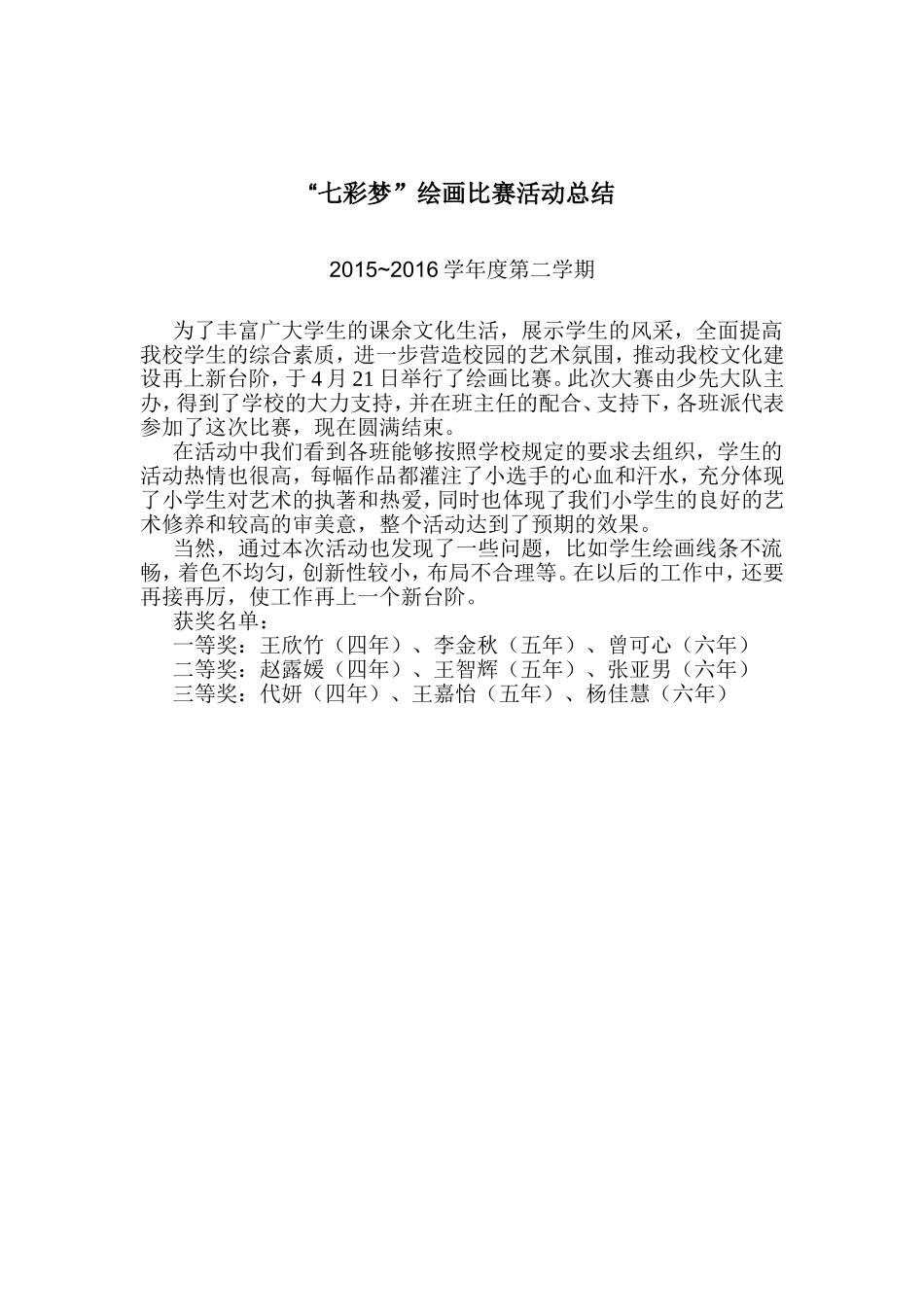 “七彩梦”绘画比赛活动总结

2015~2016 学年度第二学期

为了丰富广大学生的课余文化生活，展示学生的风采，全面提高我校学生的综合素质，进一步营造校园的艺术氛围，推动我校文化建设再上新台阶，于 4 月 21 日举行了绘画比赛。此次大赛由少先大队主办，得到了学校的大力支持，并在班主任的配合、支持下，各班派代表参加了这次比赛，现在圆满结束。

在活动中我们看到各班能够按照学校规定的要求去组织，学生的活动热情也很高，每幅作品都灌注了小选手的心血和汗水，充分体现了小学生对艺术的执著和热爱，同时也体现了我们小学生的良好的艺术修养和较高的审美意，整个活动达到了预期的效果。

当然，通过本次活动也发现了一些问题，比如学生绘画线条不流畅，着色不均匀，创新性较小，布局不合理等。在以后的工作中，还要再接再厉，使工作再上一个新台阶。

获奖名单：

一等奖：王欣竹（四年）、李金秋（五年）、曾可心（六年）

二等奖：赵露媛（四年）、王智辉（五年）、张亚男（六年）

三等奖：代妍（四年）、王嘉怡（五年）、杨佳慧（六年）